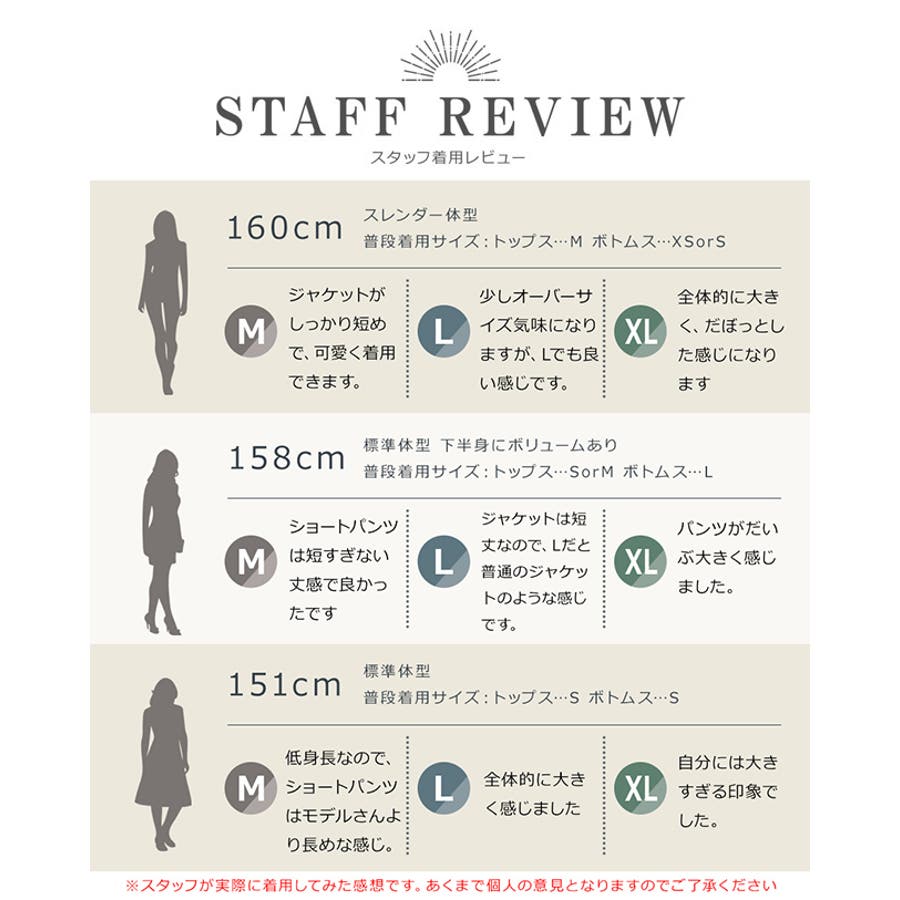 STAFF REVIEW
スタッフ着用レビュー

160cm
スレンダー体型
普段着用サイズ:トップス…M ボトムス…XSorS

M
ジャケットがしっかり短めで、可愛く着用できます。

L
少しオーバーサイズ気味になりますが、Lでも良い感じです。

XL
全体的に大きく、だぼっとした感じになります

158cm
標準体型 下半身にボリュームあり
普段着用サイズ:トップス…SorM ボトムス…L

M
ショートパンツは短すぎない丈感で良かったです

L
ジャケットは短丈なので、Lだと普通のジャケットのような感じです。

XL
パンツがだいぶ大きく感じました。

151cm
標準体型
普段着用サイズ:トップス…S ボトムス…S

M
低身長なので、ショートパンツはモデルさんより長めな感じ。

L
全体的に大きく感じました

XL
自分には大きすぎる印象でした。

※スタッフが実際に着用してみた感想です。あくまで個人の意見となりますのでご了承ください